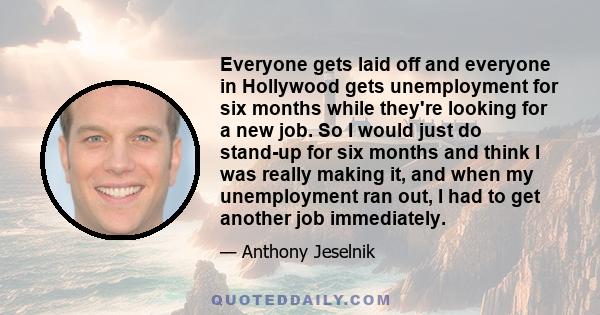 Everyone gets laid off and everyone in Hollywood gets unemployment for six months while they're looking for a new job. So I would just do stand-up for six months and think I was really making it, and when my unemployment ran out, I had to get another job immediately.

— Anthony Jeselnik

QUOTEDDAILY.COM